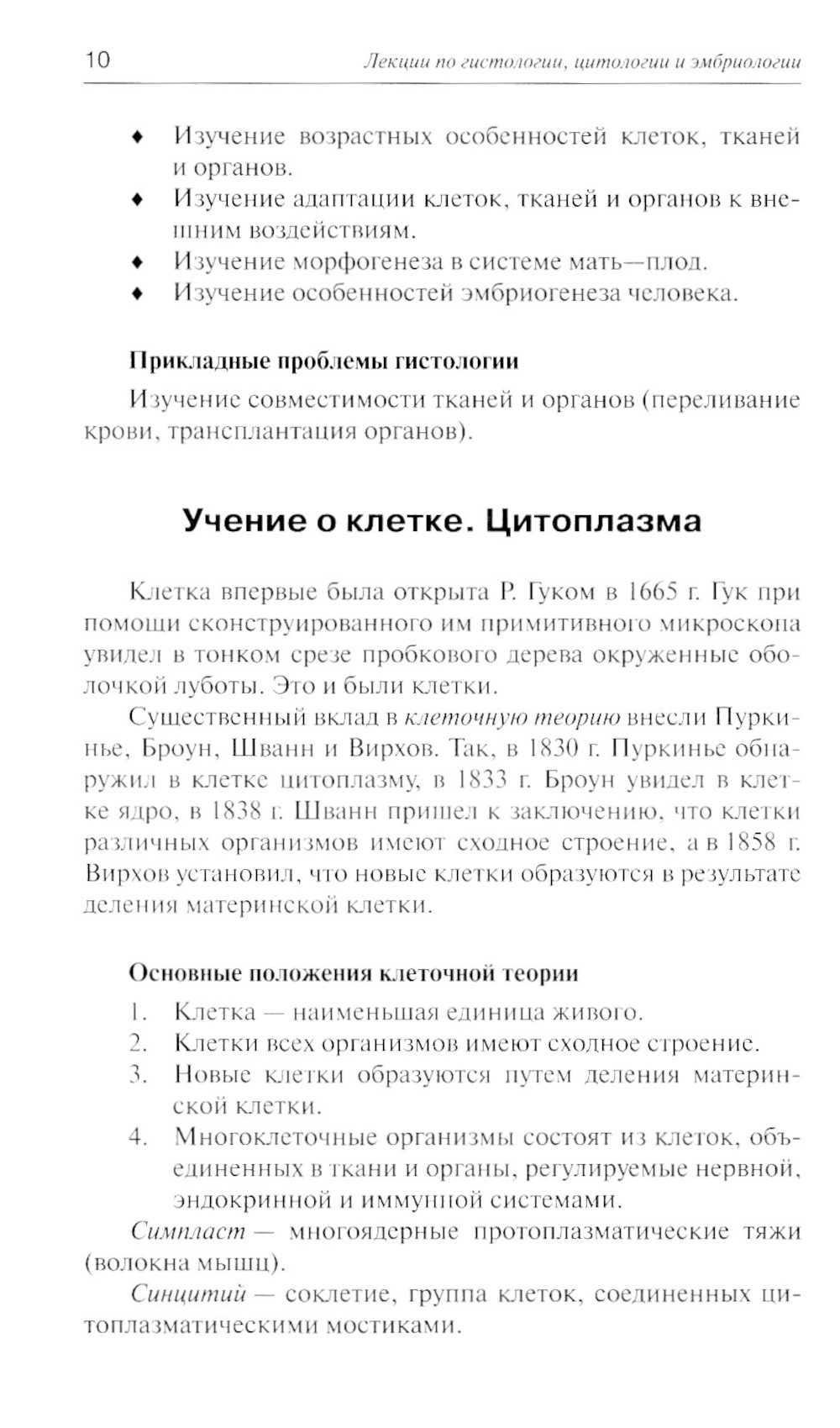 10 Лекции по гистологии, цитологии и эмбриологии

♦ Изучение возрастных особенностей клеток, тканей и органов.
♦ Изучение адаптации клеток, тканей и органов к внешним воздействиям.
♦ Изучение морфогенеза в системе мать—плод.
♦ Изучение особенностей эмбриогенеза человека.

Прикладные проблемы гистологии

Изучение совместимости тканей и органов (переливание крови, трансплантация органов).

Учение о клетке. Цитоплазма

Клетка впервые была открыта Р. Гуком в 1665 г. Гук при помощи сконструированного им примитивного микроскопа увидел в тонком срезе пробкового дерева окруженные оболочкой луботы. Это и были клетки.

Существенный вклад в клеточную теорию внесли Пуркинье, Броун, Шванн и Вирхов. Так, в 1830 г. Пуркинье обнаружил в клетке цитоплазму, в 1833 г. Броун увидел в клетке ядро, в 1838 г. Шванн пришел к заключению, что клетки различных организмов имеют сходное строение, а в 1858 г. Вирхов установил, что новые клетки образуются в результате деления материнской клетки.

Основные положения клеточной теории

1. Клетка — наименьшая единица живого.
2. Клетки всех организмов имеют сходное строение.
3. Новые клетки образуются путем деления материнской клетки.
4. Многоклеточные организмы состоят из клеток, объединенных в ткани и органы, регулируемые нервной, эндокринной и иммунной системами.

Симпласт — многоядерные протоплазматические тяжи (волокна мышц).

Синцитий — соклетие, группа клеток, соединенных цитоплазматическими мостиками.